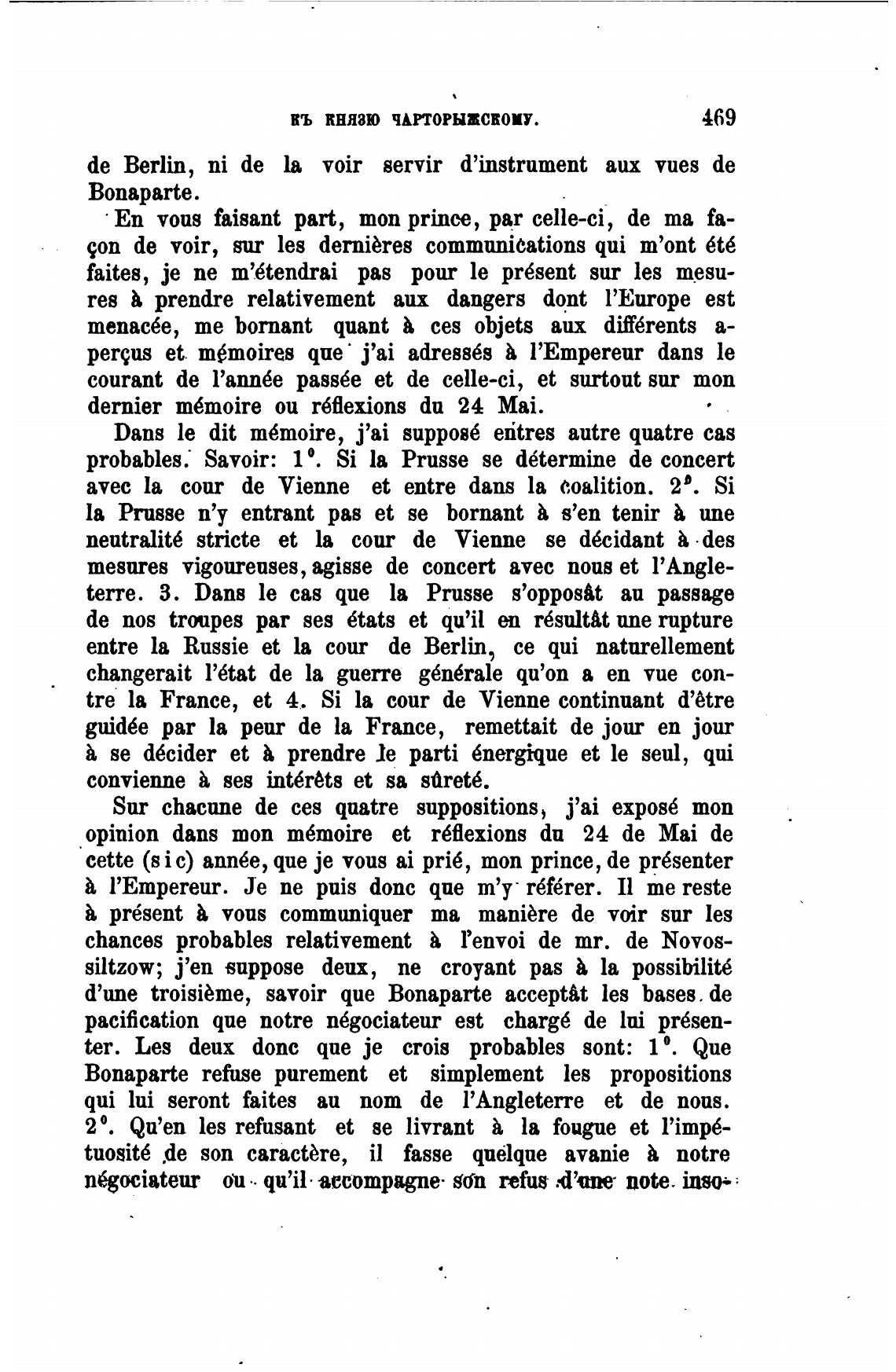 КЪ КНЯЗЮ ЧАРТОРЫЖСКОМУ. 469

de Berlin, ni de la voir servir d'instrument aux vues de Bonaparte.

En vous faisant part, mon prince, par celle-ci, de ma façon de voir, sur les dernières communications qui m'ont été faites, je ne m'étendrai pas pour le présent sur les mesures à prendre relativement aux dangers dont l'Europe est menacée, me bornant quant à ces objets aux différents aperçus et mémoires que j'ai adressés à l'Empereur dans le courant de l'année passée et de celle-ci, et surtout sur mon dernier mémoire ou réflexions du 24 Mai.

Dans le dit mémoire, j'ai supposé entres autre quatre cas probables. Savoir: 1°. Si la Prusse se détermine de concert avec la cour de Vienne et entre dans la coalition. 2°. Si la Prusse n'y entrant pas et se bornant à s'en tenir à une neutralité stricte et la cour de Vienne se décidant à des mesures vigoureuses, agisse de concert avec nous et l'Angleterre. 3. Dans le cas que la Prusse s'opposât au passage de nos troupes par ses états et qu'il en résultât une rupture entre la Russie et la cour de Berlin, ce qui naturellement changerait l'état de la guerre générale qu'on a en vue contre la France, et 4. Si la cour de Vienne continuant d'être guidée par la peur de la France, remettait de jour en jour à se décider et à prendre le parti énergique et le seul, qui convienne à ses intérêts et sa sûreté.

Sur chacune de ces quatre suppositions, j'ai exposé mon opinion dans mon mémoire et réflexions du 24 de Mai de cette (sic) année, que je vous ai prié, mon prince, de présenter à l'Empereur. Je ne puis donc que m'y référer. Il me reste à présent à vous communiquer ma manière de voir sur les chances probables relativement à l'envoi de mr. de Novossiltzow; j'en suppose deux, ne croyant pas à la possibilité d'une troisième, savoir que Bonaparte acceptât les bases de pacification que notre négociateur est chargé de lui présenter. Les deux donc que je crois probables sont: 1°. Que Bonaparte refuse purement et simplement les propositions qui lui seront faites au nom de l'Angleterre et de nous. 2°. Qu'en les refusant et se livrant à la fougue et l'impétuosité de son caractère, il fasse quelque avanie à notre négociateur ou qu'il accompagne son refus d'une note inso-